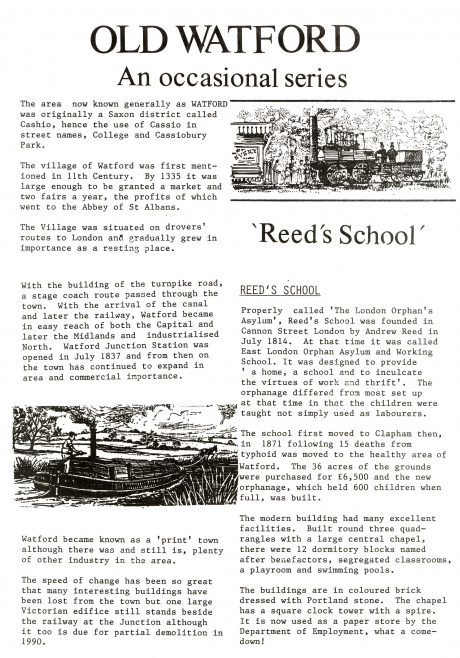 OLD WATFORD
An occasional series

The area now known generally as WATFORD was originally a Saxon district called Cashio, hence the use of Cassio in street names, College and Cassiobury Park.

The village of Watford was first mentioned in 11th Century. By 1335 it was large enough to be granted a market and two fairs a year, the profits of which went to the Abbey of St Albans.

The Village was situated on drovers' routes to London and gradually grew in importance as a resting place.

With the building of the turnpike road, a stage coach route passed through the town. With the arrival of the canal and later the railway, Watford became in easy reach of both the Capital and later the Midlands and industrialised North. Watford Junction Station was opened in July 1837 and from then on the town has continued to expand in area and commercial importance.

Watford became known as a 'print' town although there was and still is, plenty of other industry in the area.

The speed of change has been so great that many interesting buildings have been lost from the town but one large Victorian edifice still stands beside the railway at the Junction although it too is due for partial demolition in 1990.

EVERY

`Reed's School´

REED'S SCHOOL

Properly called 'The London Orphan's Asylum', Reed's School was founded in Cannon Street London by Andrew Reed in July 1814. At that time it was called East London Orphan Asylum and Working School. It was designed to provide ' a home, a school and to inculcate the virtues of work and thrift'. The orphanage differed from most set up at that time in that the children were taught not simply used as labourers.

The school first moved to Clapham then, in 1871 following 15 deaths from typhoid was moved to the healthy area of Watford. The 36 acres of the grounds were purchased for £6,500 and the new orphanage, which held 600 children when full, was built.

The modern building had many excellent facilities. Built round three quadrangles with a large central chapel, there were 12 dormitory blocks named after benefactors, segregated classrooms, a playroom and swimming pools.

The buildings are in coloured brick dressed with Portland stone. The chapel has a square clock tower with a spire. It is now used as a paper store by the Department of Employment, what a comedown!